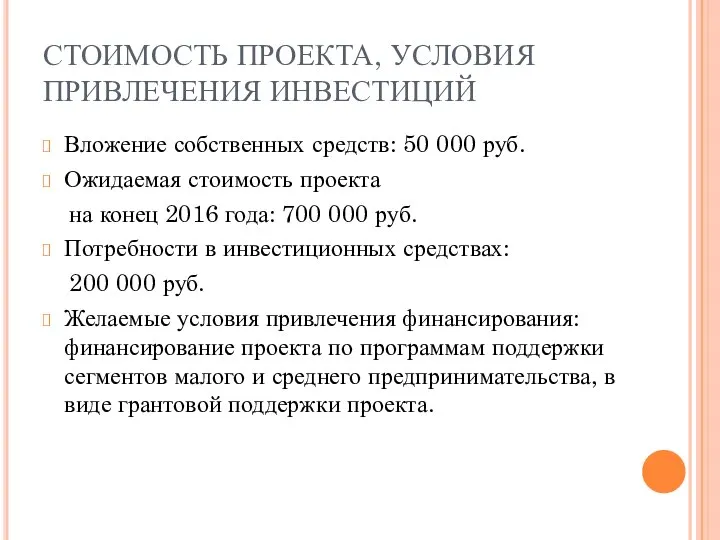 СТОИМОСТЬ ПРОЕКТА, УСЛОВИЯ ПРИВЛЕЧЕНИЯ ИНВЕСТИЦИЙ

Вложение собственных средств: 50 000 руб.

Ожидаемая стоимость проекта на конец 2016 года: 700 000 руб.

Потребности в инвестиционных средствах: 200 000 руб.

Желаемые условия привлечения финансирования: финансирование проекта по программам поддержки сегментов малого и среднего предпринимательства, в виде грантовой поддержки проекта.